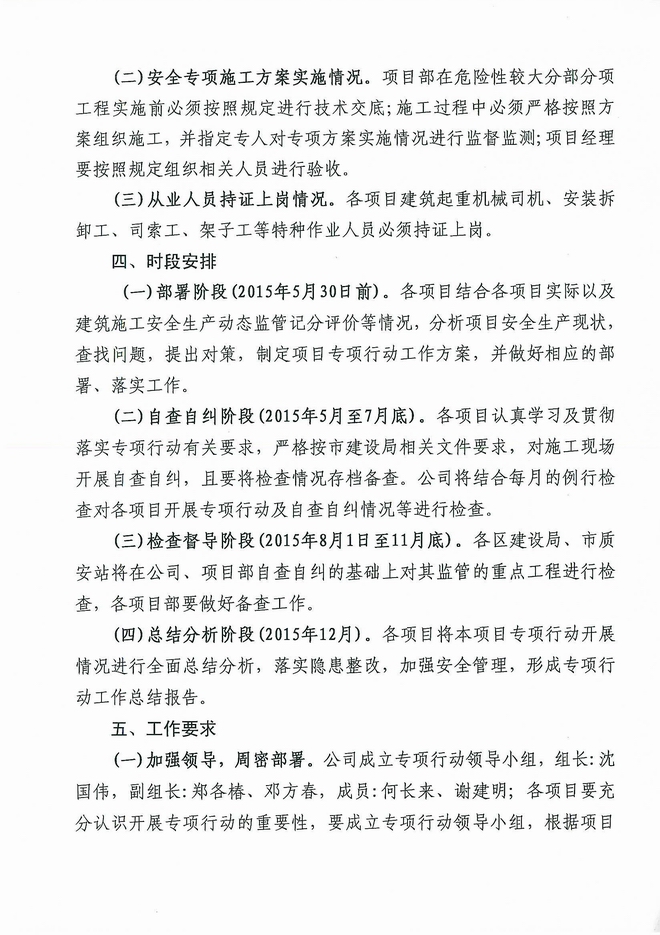 (二)安全专项施工方案实施情况。项目部在危险性较大分部分项工程实施前必须按照规定进行技术交底；施工过程中必须严格按照方案组织施工，并指定专人对专项方案实施情况进行监督监测；项目经理要按照规定组织相关人员进行验收。

(三)从业人员持证上岗情况。各项目建筑起重机械司机、安装拆卸工、司索工、架子工等特种作业人员必须持证上岗。

四、时段安排

(一)部署阶段(2015年5月30日前)。各项目结合各项目实际以及建筑施工安全生产动态监管记分评价等情况，分析项目安全生产现状，查找问题，提出对策，制定项目专项行动工作方案，并做好相应的部署、落实工作。

(二)自查自纠阶段(2015年5月至7月底)。各项目认真学习及贯彻落实专项行动有关要求，严格按市建设局相关文件要求，对施工现场开展自查自纠，且要将检查情况存档备查。公司将结合每月的例行检查对各项目开展专项行动及自查自纠情况等进行检查。

(三)检查督导阶段(2015年8月1日至11月底)。各区建设局、市质安站将在公司、项目部自查自纠的基础上对其监管的重点工程进行检查，各项目部要做好备查工作。

(四)总结分析阶段(2015年12月)。各项目将本项目专项行动开展情况进行全面总结分析，落实隐患整改，加强安全管理，形成专项行动工作总结报告。

五、工作要求

(一)加强领导，周密部署。公司成立专项行动领导小组，组长：沈国伟，副组长：郑各椿、邓方春，成员：何长来、谢建明；各项目要充分认识开展专项行动的重要性，要成立专项行动领导小组，根据项目